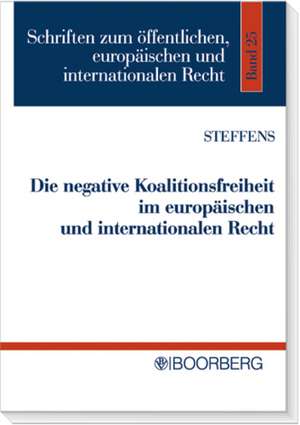 Schriften zum öffentlichen, europäischen und internationalen Recht

Band 25

STEFFENS

Die negative Koalitionsfreiheit im europäischen und internationalen Recht

BOORBERG